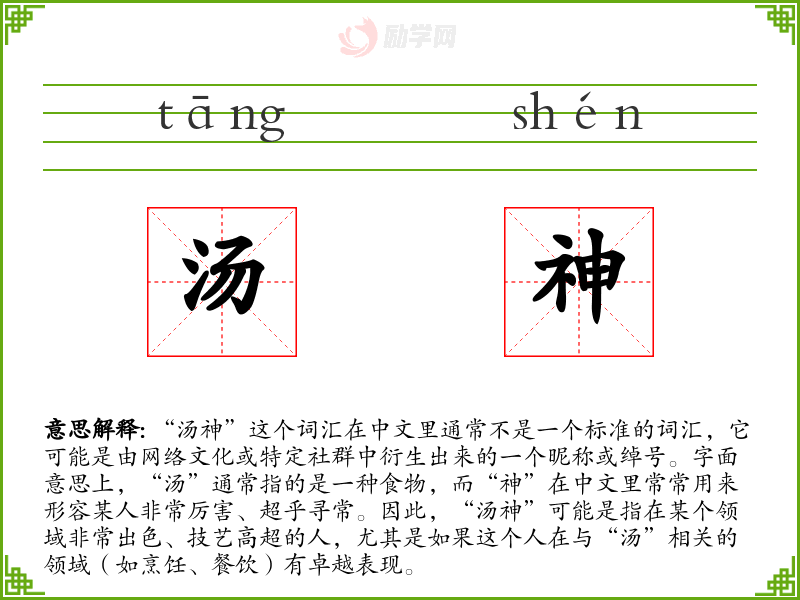 tāng shén

汤

神

意思解释:“汤神”这个词汇在中文里通常不是一个标准的词汇,它可能是由网络文化或特定社群中衍生出来的一个昵称或绰号。字面意思上,“汤”通常指的是一种食物,而“神”在中文里常常用来形容某人非常厉害、超乎寻常。因此,“汤神”可能是指在某个领域非常出色、技艺高超的人,尤其是如果这个人在与“汤”相关的领域(如烹饪、餐饮)有卓越表现。

励学网